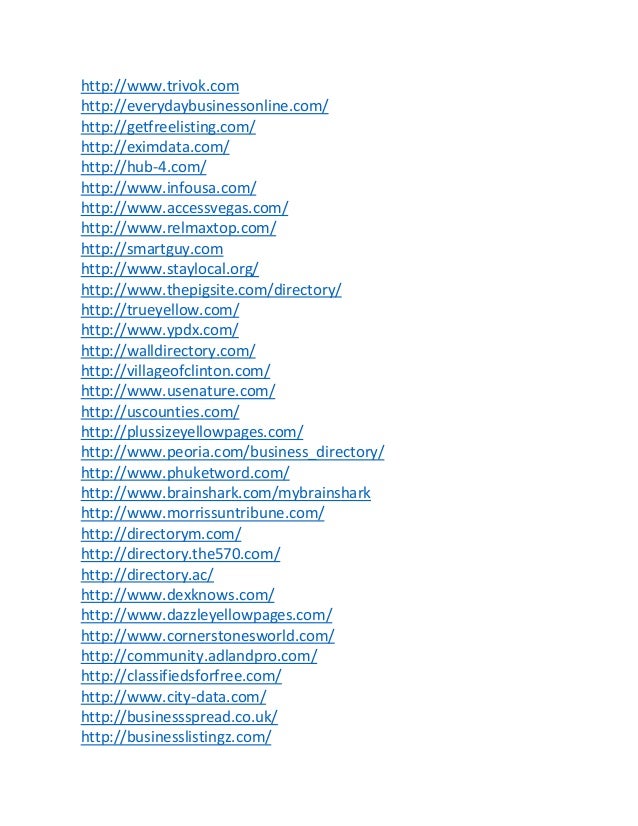 http://www.trivok.com
http://everydaybusinessonline.com/
http://getfreelisting.com/
http://eximdata.com/
http://hub-4.com/
http://www.infousa.com/
http://www.accessvegas.com/
http://www.relmaxtop.com/
http://smartguy.com
http://www.staylocal.org/
http://www.thepigsite.com/directory/
http://trueyellow.com/
http://www.ypdx.com/
http://walldirectory.com/
http://villageofclinton.com/
http://www.usenature.com/
http://uscounties.com/
http://plussizeyellowpages.com/
http://www.peoria.com/business_directory/
http://www.phuketword.com/
http://www.brainshark.com/mybrainshark
http://www.morrissuntribune.com/
http://directorym.com/
http://directory.the570.com/
http://directory.ac/
http://www.dexknows.com/
http://www.dazzleyellowpages.com/
http://www.cornerstonesworld.com/
http://community.adlandpro.com/
http://classifiedsforfree.com/
http://www.city-data.com/
http://businessspread.co.uk/
http://businesslistingz.com/